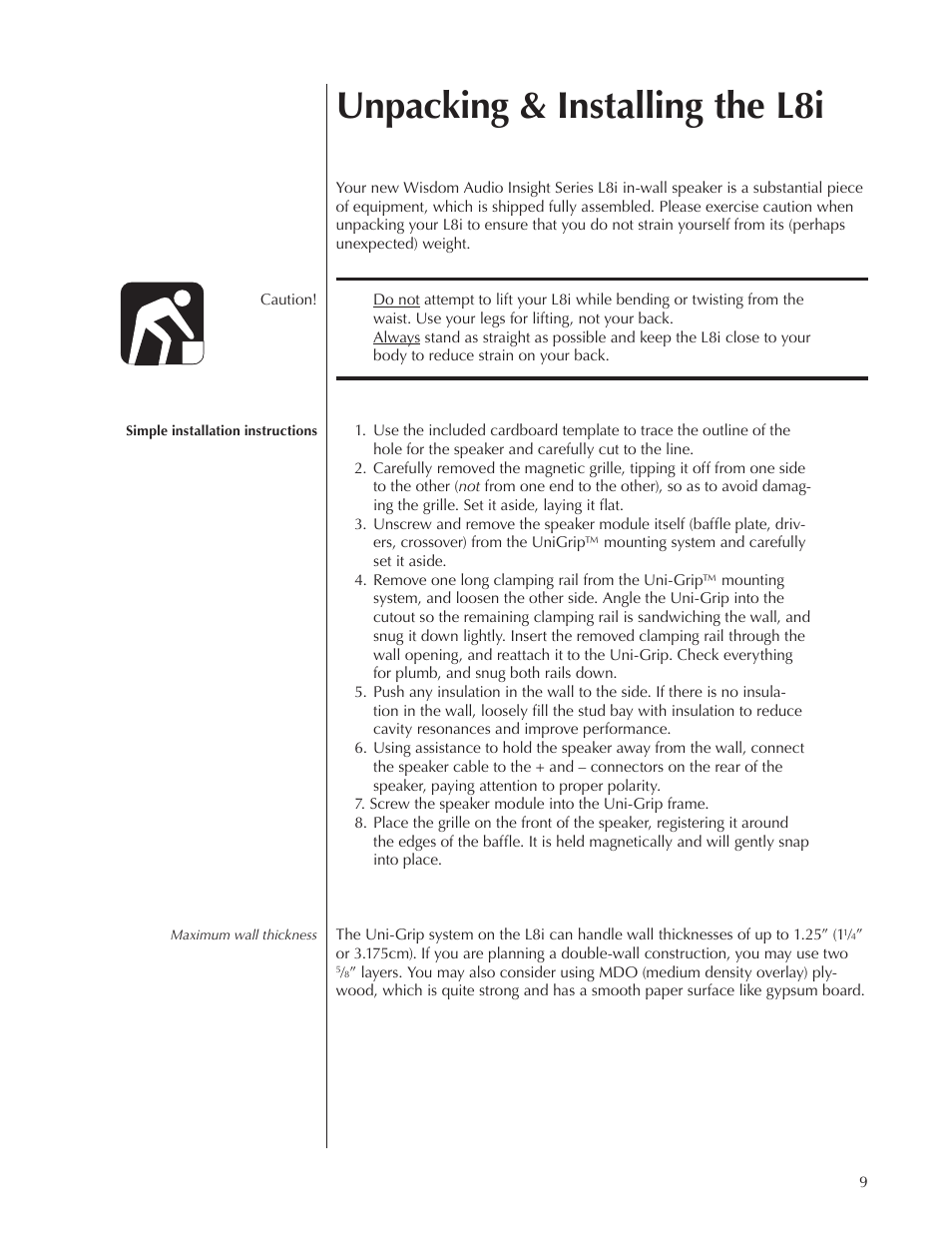 Unpacking & Installing the L8i

Your new Wisdom Audio Insight Series L8i in-wall speaker is a substantial piece of equipment, which is shipped fully assembled. Please exercise caution when unpacking your L8i to ensure that you do not strain yourself from its (perhaps unexpected) weight.

Caution!

Do not attempt to lift your L8i while bending or twisting from the waist. Use your legs for lifting, not your back.
Always stand as straight as possible and keep the L8i close to your body to reduce strain on your back.

Simple installation instructions

1. Use the included cardboard template to trace the outline of the hole for the speaker and carefully cut to the line.
2. Carefully removed the magnetic grille, tipping it off from one side to the other (not from one end to the other), so as to avoid damaging the grille. Set it aside, laying it flat.
3. Unscrew and remove the speaker module itself (baffle plate, drivers, crossover) from the UniGrip™ mounting system and carefully set it aside.
4. Remove one long clamping rail from the Uni-Grip™ mounting system, and loosen the other side. Angle the Uni-Grip into the cutout so the remaining clamping rail is sandwiching the wall, and snug it down lightly. Insert the removed clamping rail through the wall opening, and reattach it to the Uni-Grip. Check everything for plumb, and snug both rails down.
5. Push any insulation in the wall to the side. If there is no insulation in the wall, loosely fill the stud bay with insulation to reduce cavity resonances and improve performance.
6. Using assistance to hold the speaker away from the wall, connect the speaker cable to the + and – connectors on the rear of the speaker, paying attention to proper polarity.
7. Screw the speaker module into the Uni-Grip frame.
8. Place the grille on the front of the speaker, registering it around the edges of the baffle. It is held magnetically and will gently snap into place.

Maximum wall thickness

The Uni-Grip system on the L8i can handle wall thicknesses of up to 1.25” ($1\frac{1}{4}$” or 3.175cm). If you are planning a double-wall construction, you may use two $\frac{5}{8}$” layers. You may also consider using MDO (medium density overlay) plywood, which is quite strong and has a smooth paper surface like gypsum board.

9